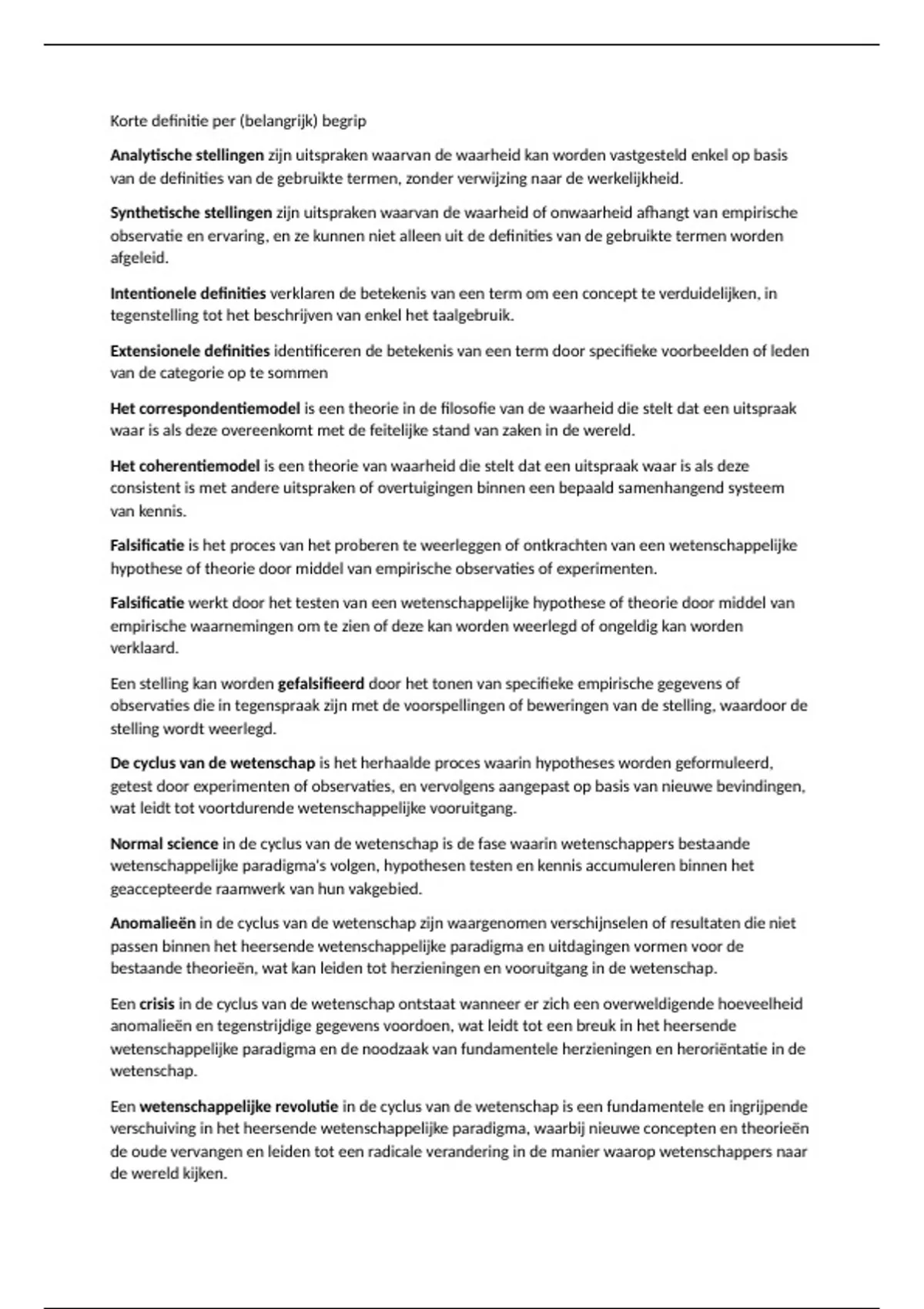 Korte definitie per (belangrijk) begrip

Analytische stellingen zijn uitspraken waarvan de waarheid kan worden vastgesteld enkel op basis van de definities van de gebruikte termen, zonder verwijzing naar de werkelijkheid.

Synthetische stellingen zijn uitspraken waarvan de waarheid of onwaarheid afhangt van empirische observatie en ervaring, en ze kunnen niet alleen uit de definities van de gebruikte termen worden afgeleid.

Intentionele definities verklaren de betekenis van een term om een concept te verduidelijken, in tegenstelling tot het beschrijven van enkel het taalgebruik.

Extensionele definities identificeren de betekenis van een term door specifieke voorbeelden of leden van de categorie op te sommen

Het correspondentiemodel is een theorie in de filosofie van de waarheid die stelt dat een uitspraak waar is als deze overeenkomt met de feitelijke stand van zaken in de wereld.

Het coherentiemodel is een theorie van waarheid die stelt dat een uitspraak waar is als deze consistent is met andere uitspraken of overtuigingen binnen een bepaald samenhangend systeem van kennis.

Falsificatie is het proces van het proberen te weerleggen of ontkrachten van een wetenschappelijke hypothese of theorie door middel van empirische observaties of experimenten.

Falsificatie werkt door het testen van een wetenschappelijke hypothese of theorie door middel van empirische waarnemingen om te zien of deze kan worden weerlegd of ongeldig kan worden verklaard.

Een stelling kan worden gefalsifieerd door het tonen van specifieke empirische gegevens of observaties die in tegenspraak zijn met de voorspellingen of beweringen van de stelling, waardoor de stelling wordt weerlegd.

De cyclus van de wetenschap is het herhaalde proces waarin hypotheses worden geformuleerd, getest door experimenten of observaties, en vervolgens aangepast op basis van nieuwe bevindingen, wat leidt tot voortdurende wetenschappelijke vooruitgang.

Normal science in de cyclus van de wetenschap is de fase waarin wetenschappers bestaande wetenschappelijke paradigma's volgen, hypothesen testen en kennis accumuleren binnen het geaccepteerde raamwerk van hun vakgebied.

Anomalieën in de cyclus van de wetenschap zijn waargenomen verschijnselen of resultaten die niet passen binnen het heersende wetenschappelijke paradigma en uitdagingen vormen voor de bestaande theorieën, wat kan leiden tot herzieningen en vooruitgang in de wetenschap.

Een crisis in de cyclus van de wetenschap ontstaat wanneer er zich een overweldigende hoeveelheid anomalieën en tegenstrijdige gegevens voordoen, wat leidt tot een breuk in het heersende wetenschappelijke paradigma en de noodzaak van fundamentele herzieningen en heroriëntatie in de wetenschap.

Een wetenschappelijke revolutie in de cyclus van de wetenschap is een fundamentele en ingrijpende verschuiving in het heersende wetenschappelijke paradigma, waarbij nieuwe concepten en theorieën de oude vervangen en leiden tot een radicale verandering in de manier waarop wetenschappers naar de wereld kijken.